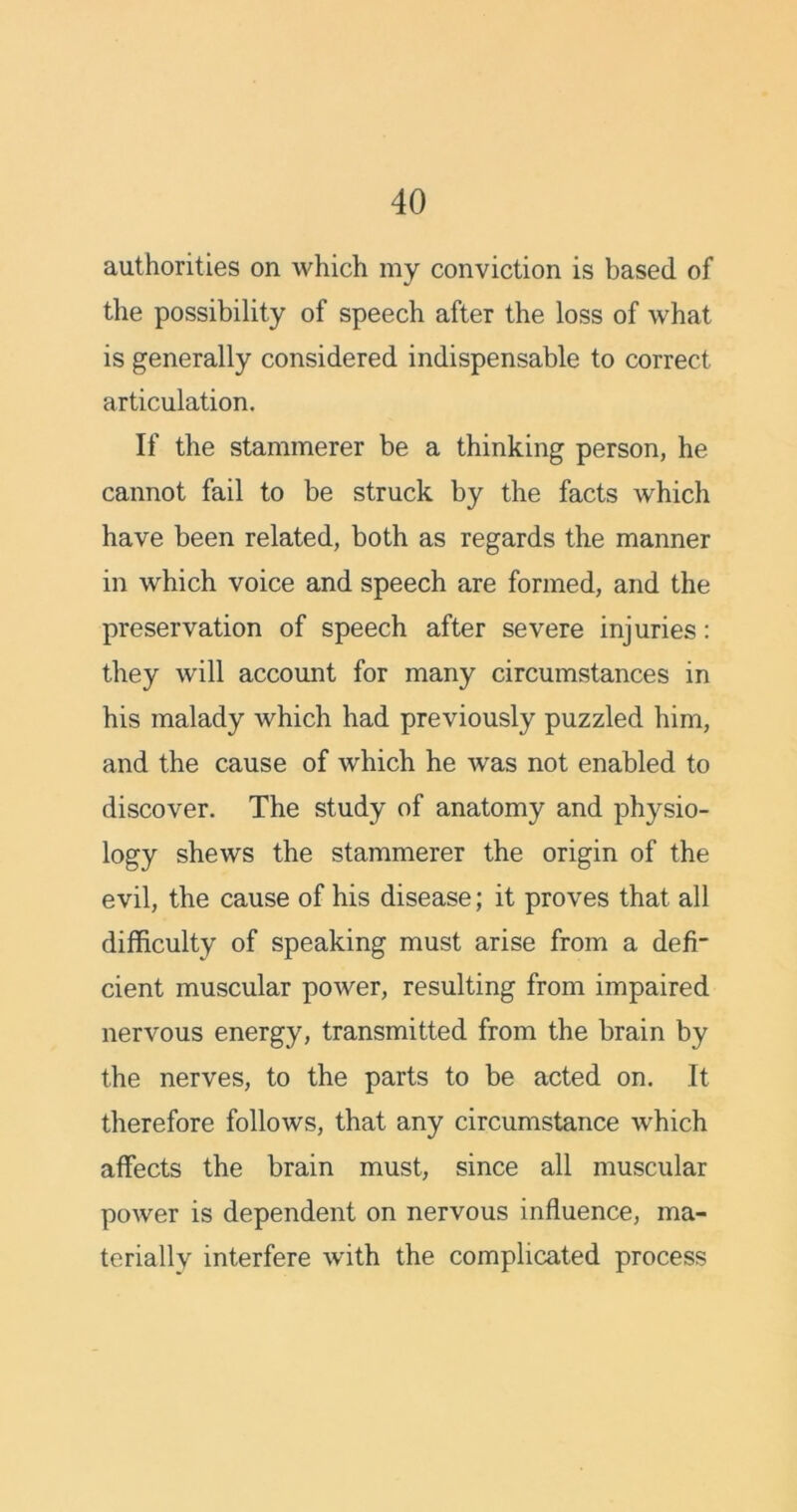 40

authorities on which my conviction is based of the possibility of speech after the loss of what is generally considered indispensable to correct articulation.

If the stammerer be a thinking person, he cannot fail to be struck by the facts which have been related, both as regards the manner in which voice and speech are formed, and the preservation of speech after severe injuries: they will account for many circumstances in his malady which had previously puzzled him, and the cause of which he was not enabled to discover. The study of anatomy and physiology shews the stammerer the origin of the evil, the cause of his disease; it proves that all difficulty of speaking must arise from a deficient muscular power, resulting from impaired nervous energy, transmitted from the brain by the nerves, to the parts to be acted on. It therefore follows, that any circumstance which affects the brain must, since all muscular power is dependent on nervous influence, materially interfere with the complicated process